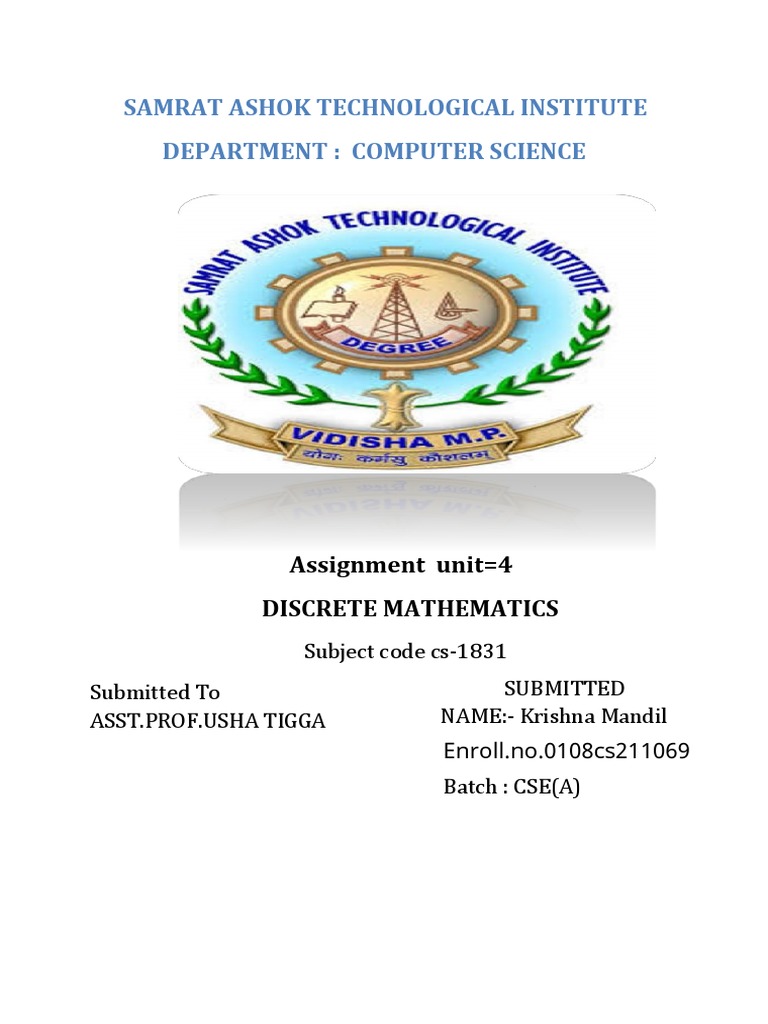 SAMRAT ASHOK TECHNOLOGICAL INSTITUTE
DEPARTMENT : COMPUTER SCIENCE

SAMRAT ASHOK TECHNOLOGICAL INSTITUTE
DEGREE
VIDISHA M.P.
योगः कर्मसु कौशलम्

Assignment unit=4
DISCRETE MATHEMATICS
Subject code cs-1831

Submitted To
ASST.PROF.USHA TIGGA

SUBMITTED
NAME:- Krishna Mandil
Enroll.no.0108cs211069
Batch : CSE(A)